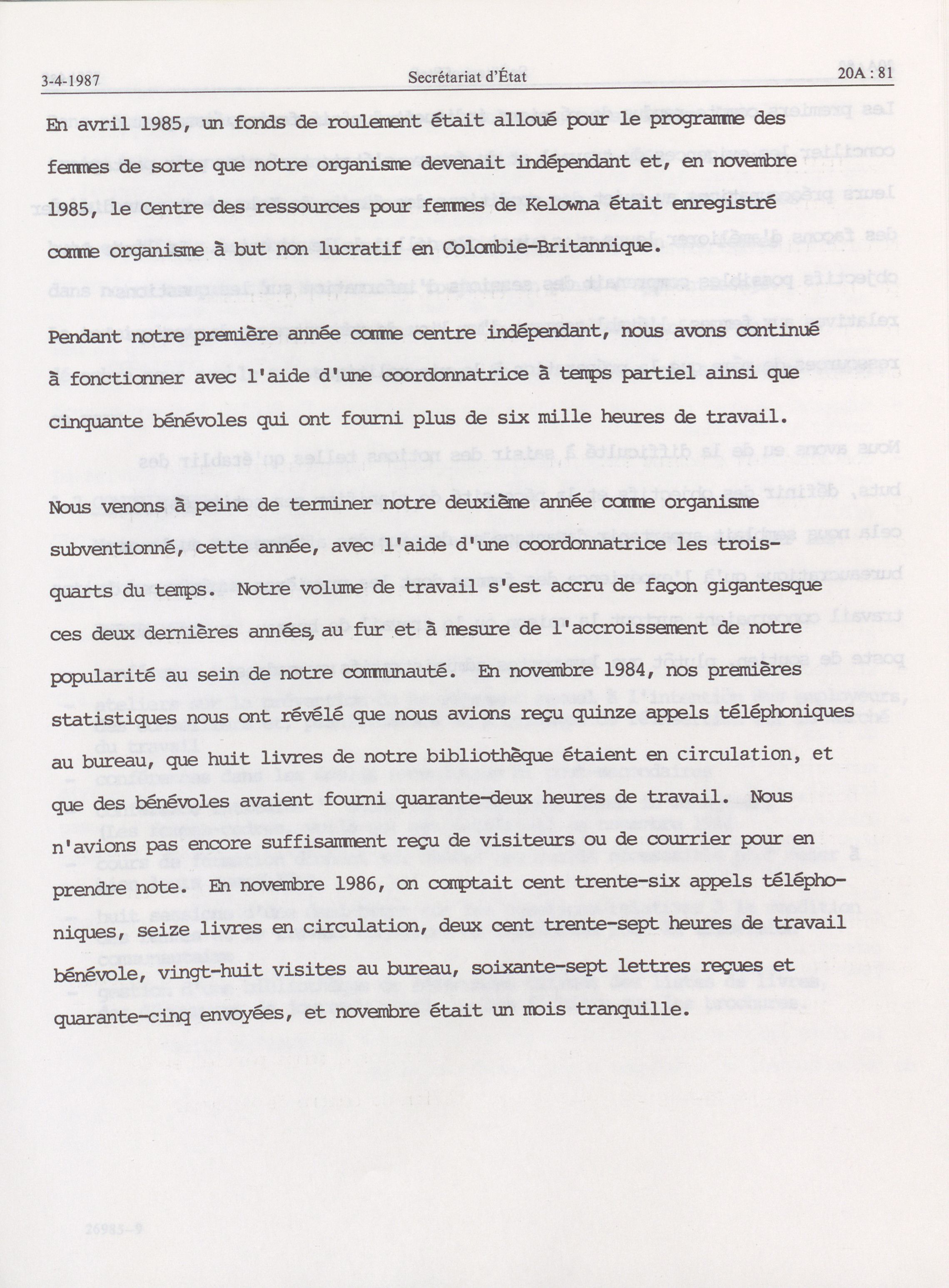 3-4-1987 Secrétariat d'État 20A : 81

En avril 1985, un fonds de roulement était alloué pour le programme des femmes de sorte que notre organisme devenait indépendant et, en novembre 1985, le Centre des ressources pour femmes de Kelowna était enregistré comme organisme à but non lucratif en Colombie-Britannique.

Pendant notre première année comme centre indépendant, nous avons continué à fonctionner avec l'aide d'une coordonnatrice à temps partiel ainsi que cinquante bénévoles qui ont fourni plus de six mille heures de travail.

Nous venons à peine de terminer notre deuxième année comme organisme subventionné, cette année, avec l'aide d'une coordonnatrice les trois-quarts du temps. Notre volume de travail s'est accru de façon gigantesque ces deux dernières années, au fur et à mesure de l'accroissement de notre popularité au sein de notre communauté. En novembre 1984, nos premières statistiques nous ont révélé que nous avions reçu quinze appels téléphoniques au bureau, que huit livres de notre bibliothèque étaient en circulation, et que des bénévoles avaient fourni quarante-deux heures de travail. Nous n'avions pas encore suffisamment reçu de visiteurs ou de courrier pour en prendre note. En novembre 1986, on comptait cent trente-six appels téléphoniques, seize livres en circulation, deux cent trente-sept heures de travail bénévole, vingt-huit visites au bureau, soixante-sept lettres reçues et quarante-cinq envoyées, et novembre était un mois tranquille.

26985-9